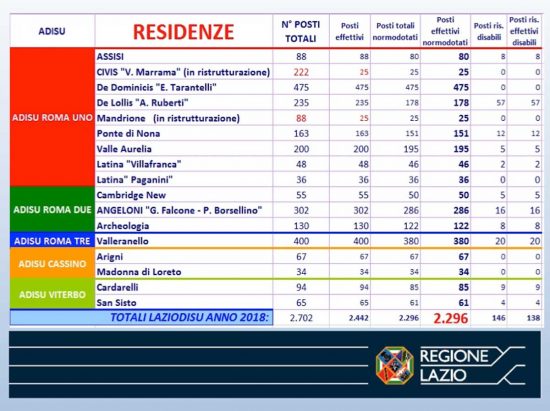 | ADISU | RESIDENZE | N° POSTI TOTALI | Posti effettivi | Posti totali normodotati | Posti effettivi normodotati | Posti ris. disabili | Posti ris. effettivi disabili |
|---|---|---|---|---|---|---|---|
| ADISU ROMA UNO | ASSISI | 88 | 88 | 80 | 80 | 8 | 8 |
| | CIVIS "V. Marrama" (in ristrutturazione) | 222 | 25 | 25 | 25 | 0 | 0 |
| | De Dominicis "E. Tarantelli" | 475 | 475 | 475 | 475 | 0 | 0 |
| | De Lollis "A. Ruberti" | 235 | 235 | 178 | 178 | 57 | 57 |
| | Mandrione (in ristrutturazione) | 88 | 25 | 25 | 25 | 0 | 0 |
| | Ponte di Nona | 163 | 163 | 151 | 151 | 12 | 12 |
| | Valle Aurelia | 200 | 200 | 195 | 195 | 5 | 5 |
| | Latina "Villafranca" | 48 | 48 | 46 | 46 | 2 | 2 |
| | Latina" Paganini" | 36 | 36 | 36 | 36 | 0 | 0 |
| ADISU ROMA DUE | Cambridge New | 55 | 55 | 50 | 50 | 5 | 5 |
| | ANGELONI "G. Falcone - P. Borsellino" | 302 | 302 | 286 | 286 | 16 | 16 |
| | Archeologia | 130 | 130 | 122 | 122 | 8 | 8 |
| ADISU ROMA TRE | Valleranello | 400 | 400 | 380 | 380 | 20 | 20 |
| ADISU CASSINO | Arigni | 67 | 67 | 67 | 67 | 0 | 0 |
| | Madonna di Loreto | 34 | 34 | 34 | 34 | 0 | 0 |
| ADISU VITERBO | Cardarelli | 94 | 94 | 85 | 85 | 9 | 9 |
| | San Sisto | 65 | 65 | 61 | 61 | 4 | 4 |
| | TOTALI LAZIODISU ANNO 2018: | 2.702 | 2.442 | 2.296 | 2.296 | 146 | 138 |

REGIONE LAZIO